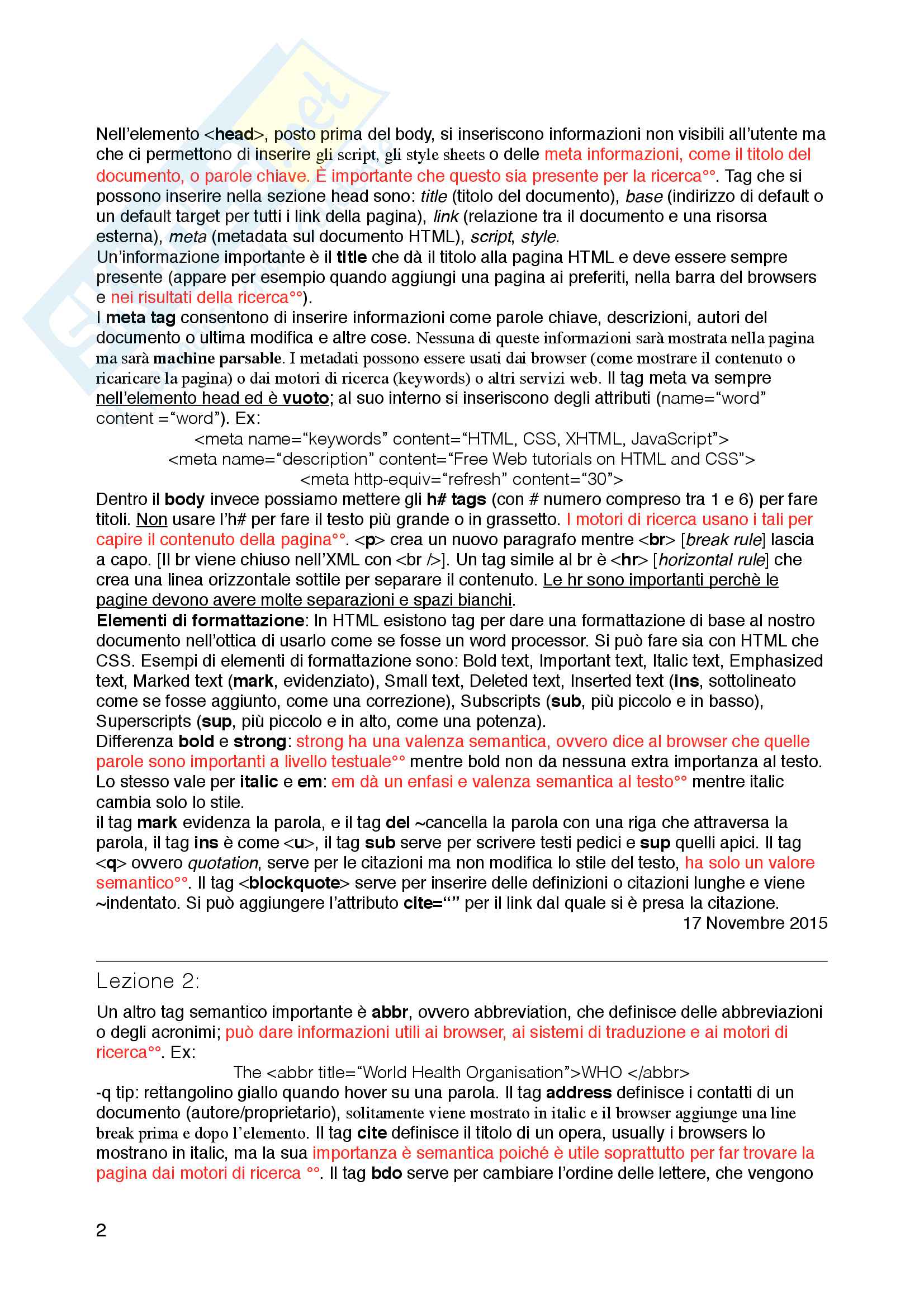 Nell'elemento <head>, posto prima del body, si inseriscono informazioni non visibili all'utente ma che ci permettono di inserire gli script, gli style sheets o delle meta informazioni, come il titolo del documento, o parole chiave. È importante che questo sia presente per la ricerca°°. Tag che si possono inserire nella sezione head sono: title (titolo del documento), base (indirizzo di default o un default target per tutti i link della pagina), link (relazione tra il documento e una risorsa esterna), meta (metadata sul documento HTML), script, style.
Un'informazione importante è il title che dà il titolo alla pagina HTML e deve essere sempre presente (appare per esempio quando aggiungi una pagina ai preferiti, nella barra del browsers e nei risultati della ricerca°°).
I meta tag consentono di inserire informazioni come parole chiave, descrizioni, autori del documento o ultima modifica e altre cose. Nessuna di queste informazioni sarà mostrata nella pagina ma sarà machine parsable. I metadati possono essere usati dai browser (come mostrare il contenuto o ricaricare la pagina) o dai motori di ricerca (keywords) o altri servizi web. Il tag meta va sempre nell'elemento head ed è vuoto; al suo interno si inseriscono degli attributi (name="word" content ="word"). Ex:
<meta name="keywords" content="HTML, CSS, XHTML, JavaScript">
<meta name="description" content="Free Web tutorials on HTML and CSS">
<meta http-equiv="refresh" content="30">
Dentro il body invece possiamo mettere gli h# tags (con # numero compreso tra 1 e 6) per fare titoli. Non usare l'h# per fare il testo più grande o in grassetto. I motori di ricerca usano i tali per capire il contenuto della pagina°°. <p> crea un nuovo paragrafo mentre <br> [break rule] lascia a capo. [Il br viene chiuso nell'XML con <br />]. Un tag simile al br è <hr> [horizontal rule] che crea una linea orizzontale sottile per separare il contenuto. Le hr sono importanti perchè le pagine devono avere molte separazioni e spazi bianchi.
Elementi di formattazione: In HTML esistono tag per dare una formattazione di base al nostro documento nell'ottica di usarlo come se fosse un word processor. Si può fare sia con HTML che CSS. Esempi di elementi di formattazione sono: Bold text, Important text, Italic text, Emphasized text, Marked text (mark, evidenziato), Small text, Deleted text, Inserted text (ins, sottolineato come se fosse aggiunto, come una correzione), Subscripts (sub, più piccolo e in basso), Superscripts (sup, più piccolo e in alto, come una potenza).
Differenza bold e strong: strong ha una valenza semantica, ovvero dice al browser che quelle parole sono importanti a livello testuale°° mentre bold non da nessuna extra importanza al testo. Lo stesso vale per italic e em: em dà un enfasi e valenza semantica al testo°° mentre italic cambia solo lo stile.
il tag mark evidenza la parola, e il tag del ~cancella la parola con una riga che attraversa la parola, il tag ins è come <u>, il tag sub serve per scrivere testi pedici e sup quelli apici. Il tag <q> ovvero quotation, serve per le citazioni ma non modifica lo stile del testo, ha solo un valore semantico°°. Il tag <blockquote> serve per inserire delle definizioni o citazioni lunghe e viene ~indentato. Si può aggiungere l'attributo cite="" per il link dal quale si è presa la citazione.
17 Novembre 2015

Lezione 2:
Un altro tag semantico importante è abbr, ovvero abbreviation, che definisce delle abbreviazioni o degli acronimi; può dare informazioni utili ai browser, ai sistemi di traduzione e ai motori di ricerca°°. Ex:
The <abbr title="World Health Organisation">WHO </abbr>
-q tip: rettangolino giallo quando hover su una parola. Il tag address definisce i contatti di un documento (autore/proprietario), solitamente viene mostrato in italic e il browser aggiunge una line break prima e dopo l'elemento. Il tag cite definisce il titolo di un opera, usually i browsers lo mostrano in italic, ma la sua importanza è semantica poiché è utile soprattutto per far trovare la pagina dai motori di ricerca °°. Il tag bdo serve per cambiare l'ordine delle lettere, che vengono

2